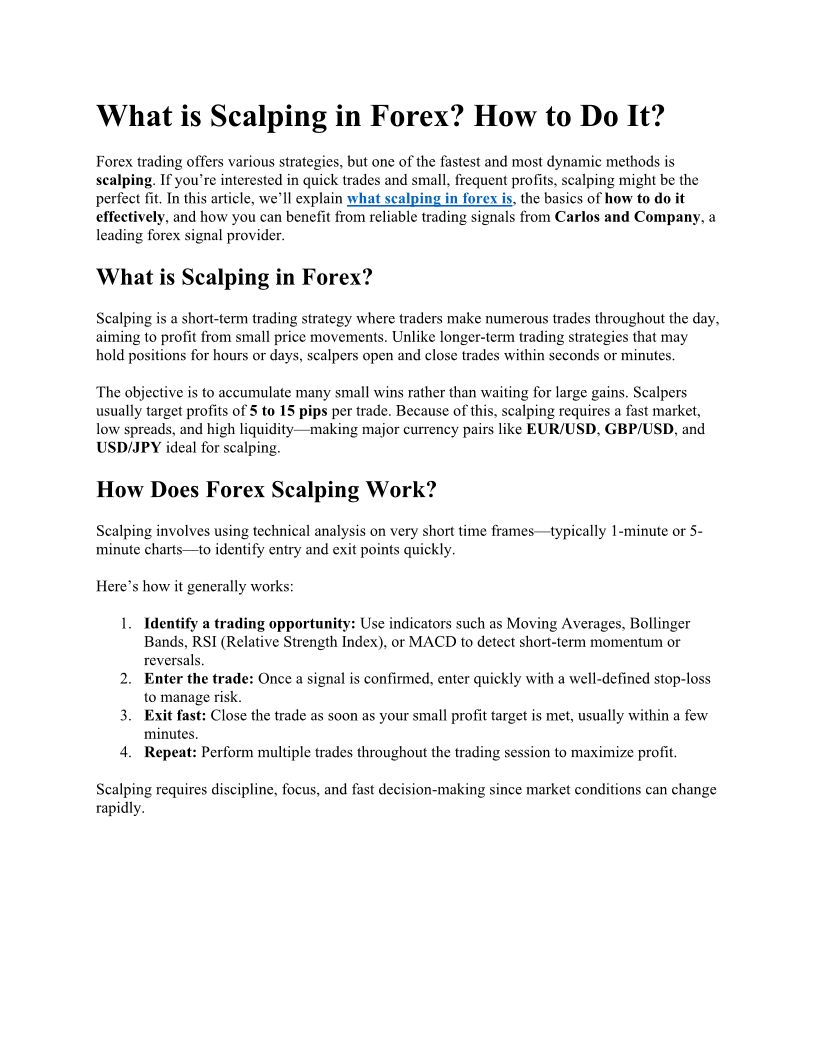 What is Scalping in Forex? How to Do It?

Forex trading offers various strategies, but one of the fastest and most dynamic methods is scalping. If you're interested in quick trades and small, frequent profits, scalping might be the perfect fit. In this article, we'll explain what scalping in forex is, the basics of how to do it effectively, and how you can benefit from reliable trading signals from Carlos and Company, a leading forex signal provider.

What is Scalping in Forex?

Scalping is a short-term trading strategy where traders make numerous trades throughout the day, aiming to profit from small price movements. Unlike longer-term trading strategies that may hold positions for hours or days, scalpers open and close trades within seconds or minutes.

The objective is to accumulate many small wins rather than waiting for large gains. Scalpers usually target profits of 5 to 15 pips per trade. Because of this, scalping requires a fast market, low spreads, and high liquidity—making major currency pairs like EUR/USD, GBP/USD, and USD/JPY ideal for scalping.

How Does Forex Scalping Work?

Scalping involves using technical analysis on very short time frames—typically 1-minute or 5-minute charts—to identify entry and exit points quickly.

Here's how it generally works:

1. Identify a trading opportunity: Use indicators such as Moving Averages, Bollinger Bands, RSI (Relative Strength Index), or MACD to detect short-term momentum or reversals.
2. Enter the trade: Once a signal is confirmed, enter quickly with a well-defined stop-loss to manage risk.
3. Exit fast: Close the trade as soon as your small profit target is met, usually within a few minutes.
4. Repeat: Perform multiple trades throughout the trading session to maximize profit.

Scalping requires discipline, focus, and fast decision-making since market conditions can change rapidly.